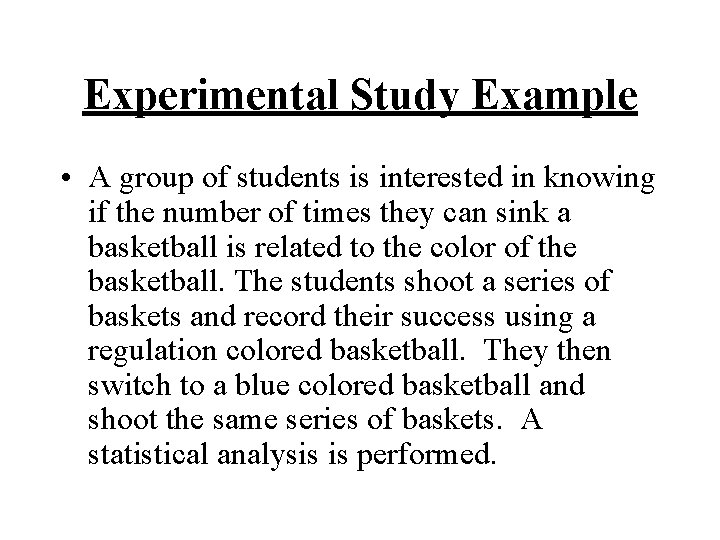 Experimental Study Example

• A group of students is interested in knowing if the number of times they can sink a basketball is related to the color of the basketball. The students shoot a series of baskets and record their success using a regulation colored basketball. They then switch to a blue colored basketball and shoot the same series of baskets. A statistical analysis is performed.